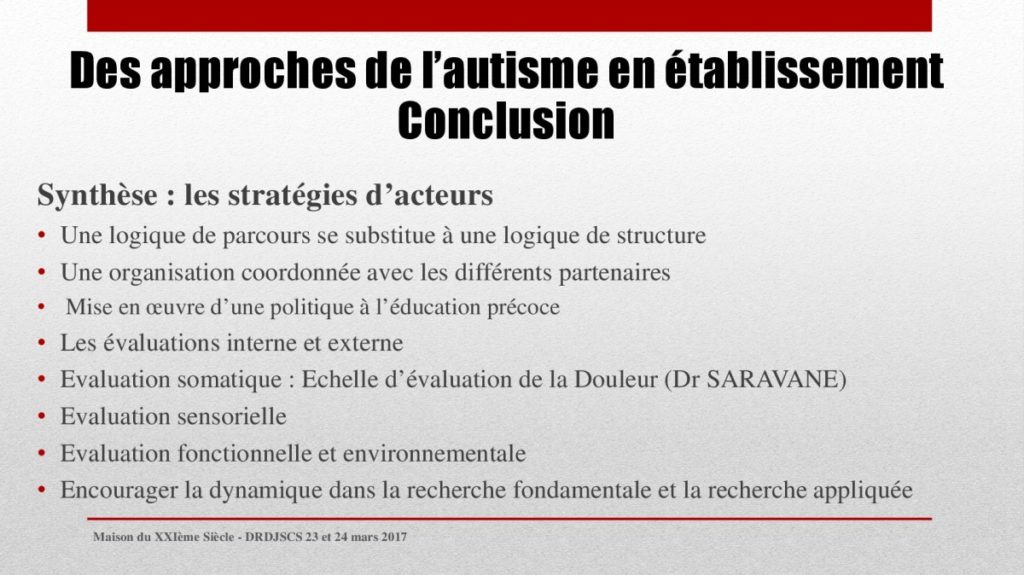 Des approches de l’autisme en établissement
Conclusion

Synthèse : les stratégies d’acteurs

• Une logique de parcours se substitue à une logique de structure
• Une organisation coordonnée avec les différents partenaires
• Mise en œuvre d’une politique à l’éducation précoce
• Les évaluations interne et externe
• Evaluation somatique : Echelle d’évaluation de la Douleur (Dr SARAVANE)
• Evaluation sensorielle
• Evaluation fonctionnelle et environnementale
• Encourager la dynamique dans la recherche fondamentale et la recherche appliquée

Maison du XXIème Siècle - DRDJSCS 23 et 24 mars 2017